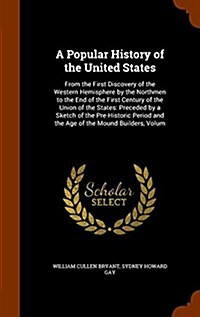 A Popular History of the United States

From the First Discovery of the Western Hemisphere by the Northmen to the End of the First Century of the Union of the States: Preceded by a Sketch of the Pre-Historic Period and the Age of the Mound Builders, Volum

Scholar
SELECT

WILLIAM CULLEN BRYANT, SYDNEY HOWARD GAY